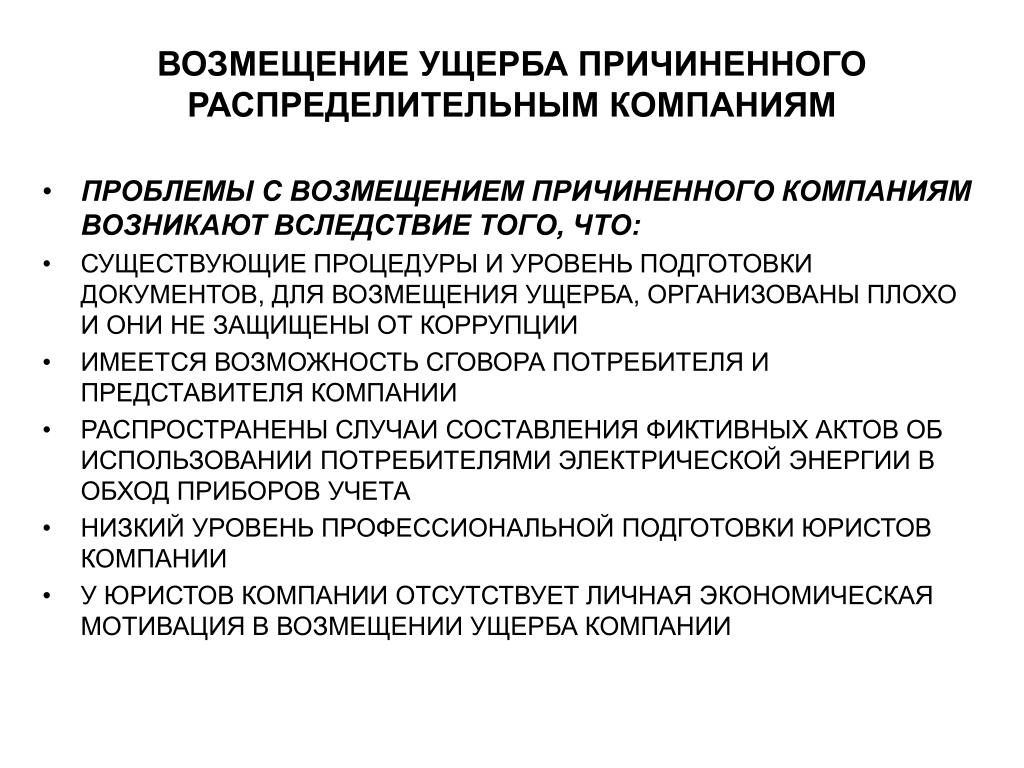 ВОЗМЕЩЕНИЕ УЩЕРБА ПРИЧИНЕННОГО РАСПРЕДЕЛИТЕЛЬНЫМ КОМПАНИЯМ

• ПРОБЛЕМЫ С ВОЗМЕЩЕНИЕМ ПРИЧИНЕННОГО КОМПАНИЯМ ВОЗНИКАЮТ ВСЛЕДСТВИЕ ТОГО, ЧТО:
• СУЩЕСТВУЮЩИЕ ПРОЦЕДУРЫ И УРОВЕНЬ ПОДГОТОВКИ ДОКУМЕНТОВ, ДЛЯ ВОЗМЕЩЕНИЯ УЩЕРБА, ОРГАНИЗОВАНЫ ПЛОХО И ОНИ НЕ ЗАЩИЩЕНЫ ОТ КОРРУПЦИИ
• ИМЕЕТСЯ ВОЗМОЖНОСТЬ СГОВОРА ПОТРЕБИТЕЛЯ И ПРЕДСТАВИТЕЛЯ КОМПАНИИ
• РАСПРОСТРАНЕНЫ СЛУЧАИ СОСТАВЛЕНИЯ ФИКТИВНЫХ АКТОВ ОБ ИСПОЛЬЗОВАНИИ ПОТРЕБИТЕЛЯМИ ЭЛЕКТРИЧЕСКОЙ ЭНЕРГИИ В ОБХОД ПРИБОРОВ УЧЕТА
• НИЗКИЙ УРОВЕНЬ ПРОФЕССИОНАЛЬНОЙ ПОДГОТОВКИ ЮРИСТОВ КОМПАНИИ
• У ЮРИСТОВ КОМПАНИИ ОТСУТСТВУЕТ ЛИЧНАЯ ЭКОНОМИЧЕСКАЯ МОТИВАЦИЯ В ВОЗМЕЩЕНИИ УЩЕРБА КОМПАНИИ